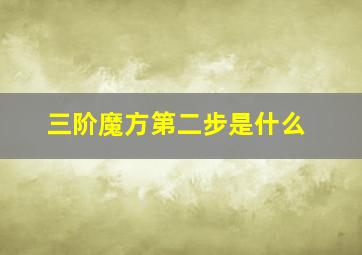 三阶魔方第二步是什么